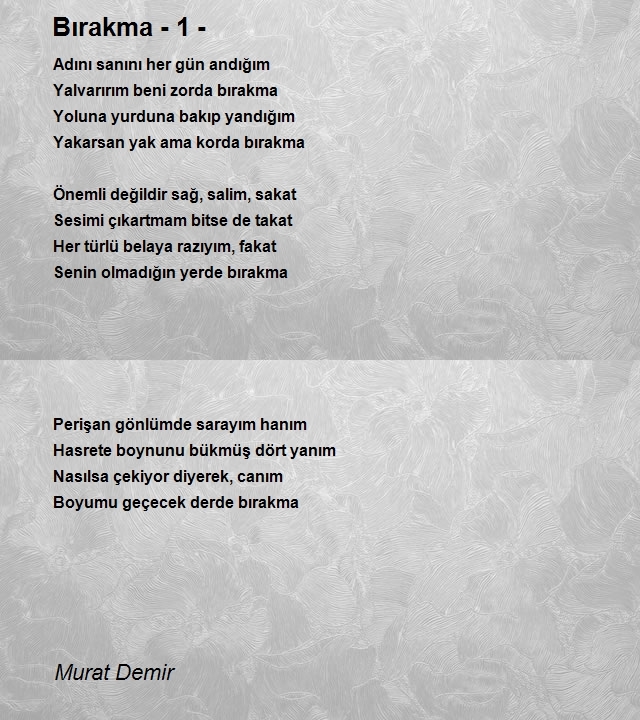 Bırakma - 1 -

Adını sanını her gün andığım
Yalvarırım beni zorda bırakma
Yoluna yurduna bakıp yandığım
Yakarsan yak ama korda bırakma

Önemli değildir sağ, salim, sakat
Sesimi çıkartmam bitse de takat
Her türlü belaya razıyım, fakat
Senin olmadığın yerde bırakma

Perişan gönlümde sarayım hanım
Hasrete boynunu bükmüş dört yanım
Nasılsa çekiyor diyerek, canım
Boyumu geçecek derde bırakma

Murat Demir